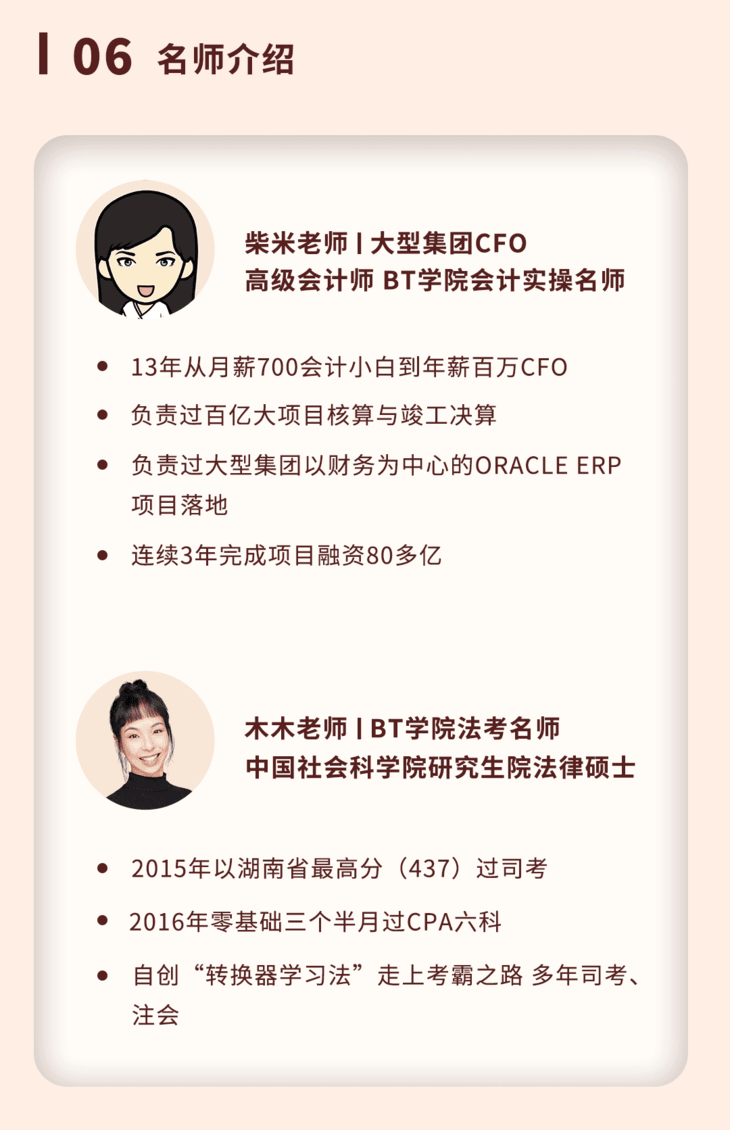 06 名师介绍

柴米老师 | 大型集团CFO
高级会计师 BT学院会计实操名师

• 13年从月薪700会计小白到年薪百万CFO
• 负责过百亿大项目核算与竣工决算
• 负责过大型集团以财务为中心的ORACLE ERP项目落地
• 连续3年完成项目融资80多亿

木木老师 | BT学院法考名师
中国社会科学院研究生院法律硕士

• 2015年以湖南省最高分（437）过司考
• 2016年零基础三个半月过CPA六科
• 自创“转换器学习法”走上考霸之路 多年司考、注会